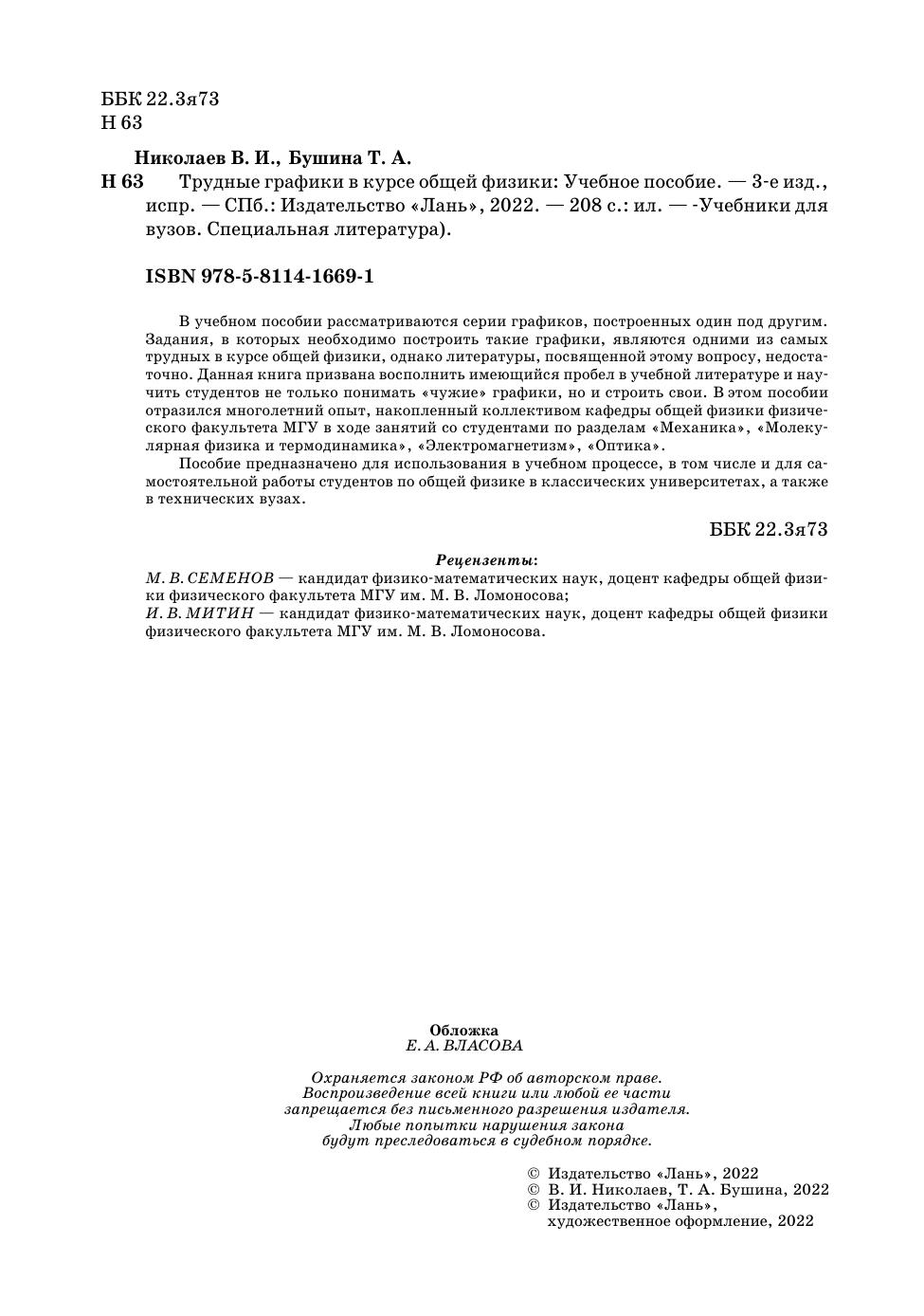 ББК 22.3я73
Н 63

Николаев В. И., Бушина Т. А.

Н 63 Трудные графики в курсе общей физики: Учебное пособие. — 3-е изд., испр. — СПб.: Издательство «Лань», 2022. — 208 с.: ил. — -Учебники для вузов. Специальная литература).

ISBN 978-5-8114-1669-1

В учебном пособии рассматриваются серии графиков, построенных один под другим. Задания, в которых необходимо построить такие графики, являются одними из самых трудных в курсе общей физики, однако литературы, посвященной этому вопросу, недостаточно. Данная книга призвана восполнить имеющийся пробел в учебной литературе и научить студентов не только понимать «чужие» графики, но и строить свои. В этом пособии отразился многолетний опыт, накопленный коллективом кафедры общей физики физического факультета МГУ в ходе занятий со студентами по разделам «Механика», «Молекулярная физика и термодинамика», «Электромагнетизм», «Оптика».

Пособие предназначено для использования в учебном процессе, в том числе и для самостоятельной работы студентов по общей физике в классических университетах, а также в технических вузах.

ББК 22.3я73

Рецензенты:
М. В. СЕМЕНОВ — кандидат физико-математических наук, доцент кафедры общей физики физического факультета МГУ им. М. В. Ломоносова;
И. В. МИТИН — кандидат физико-математических наук, доцент кафедры общей физики физического факультета МГУ им. М. В. Ломоносова.

Обложка
Е. А. ВЛАСОВА

Охраняется законом РФ об авторском праве.
Воспроизведение всей книги или любой ее части запрещается без письменного разрешения издателя.
Любые попытки нарушения закона будут преследоваться в судебном порядке.

© Издательство «Лань», 2022
© В. И. Николаев, Т. А. Бушина, 2022
© Издательство «Лань», художественное оформление, 2022